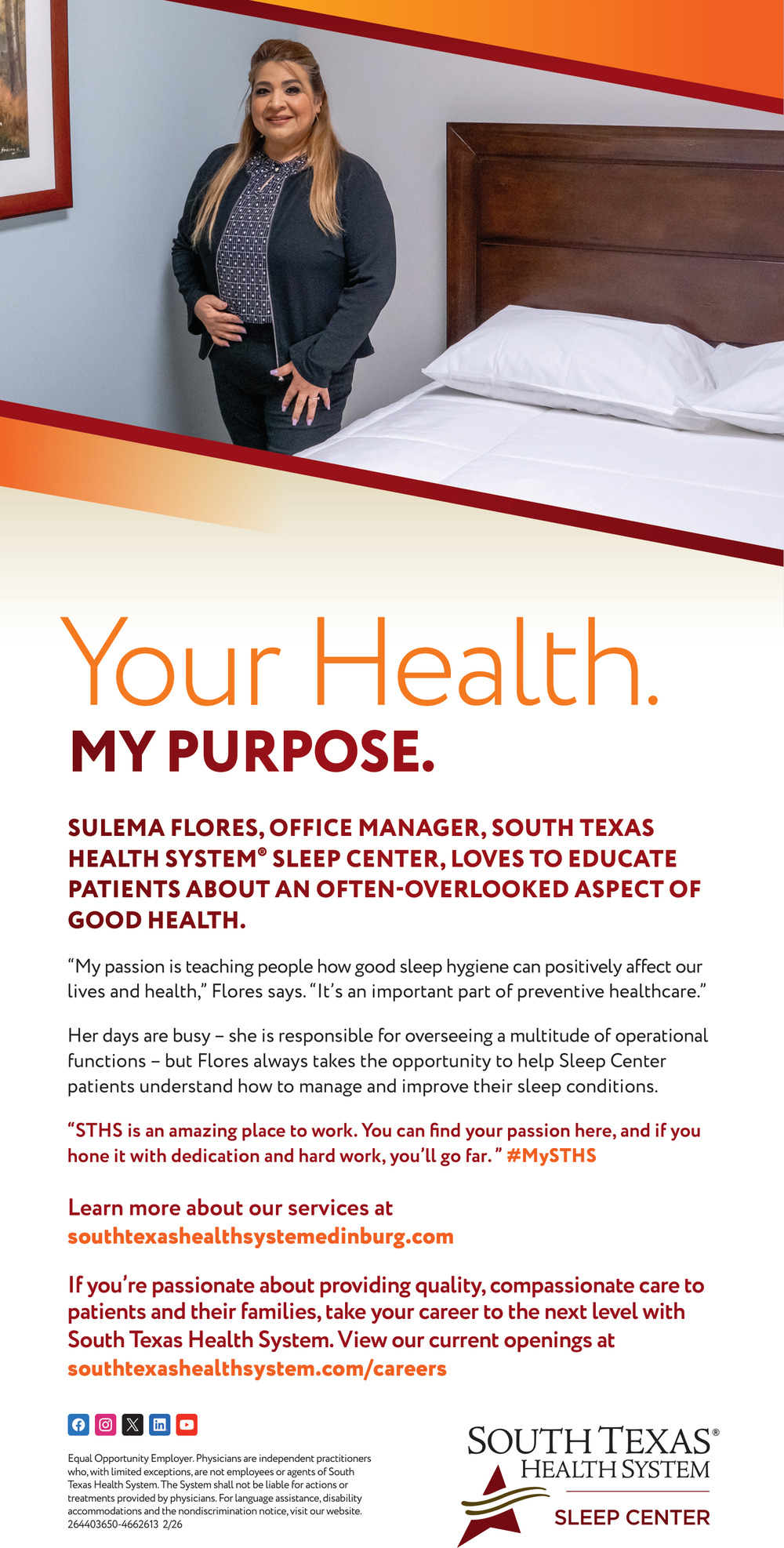 Your Health.

MY PURPOSE.

SULEMA FLORES, OFFICE MANAGER, SOUTH TEXAS HEALTH SYSTEM® SLEEP CENTER, LOVES TO EDUCATE PATIENTS ABOUT AN OFTEN-OVERLOOKED ASPECT OF GOOD HEALTH.

"My passion is teaching people how good sleep hygiene can positively affect our lives and health," Flores says. "It's an important part of preventive healthcare."

Her days are busy – she is responsible for overseeing a multitude of operational functions – but Flores always takes the opportunity to help Sleep Center patients understand how to manage and improve their sleep conditions.

"STHS is an amazing place to work. You can find your passion here, and if you hone it with dedication and hard work, you'll go far." #MySTHS

Learn more about our services at
southtexashealthsystemedinburg.com

If you're passionate about providing quality, compassionate care to patients and their families, take your career to the next level with South Texas Health System. View our current openings at
southtexashealthsystem.com/careers

Equal Opportunity Employer. Physicians are independent practitioners who, with limited exceptions, are not employees or agents of South Texas Health System. The System shall not be liable for actions or treatments provided by physicians. For language assistance, disability accommodations and the nondiscrimination notice, visit our website. 264403650-4662613 2/26

SOUTH TEXAS®
HEALTH SYSTEM
SLEEP CENTER